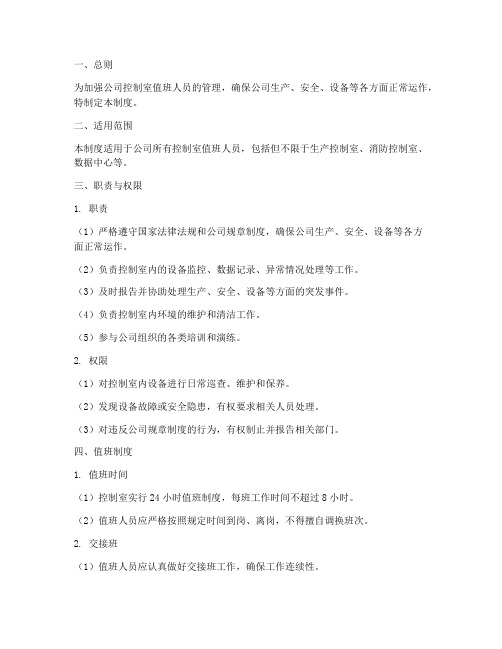 一、总则

为加强公司控制室值班人员的管理，确保公司生产、安全、设备等各方面正常运作，特制定本制度。

二、适用范围

本制度适用于公司所有控制室值班人员，包括但不限于生产控制室、消防控制室、数据中心等。

三、职责与权限

1. 职责

（1）严格遵守国家法律法规和公司规章制度，确保公司生产、安全、设备等各方面正常运作。

（2）负责控制室内的设备监控、数据记录、异常情况处理等工作。

（3）及时报告并协助处理生产、安全、设备等方面的突发事件。

（4）负责控制室内环境的维护和清洁工作。

（5）参与公司组织的各类培训和演练。

2. 权限

（1）对控制室内设备进行日常巡查、维护和保养。

（2）发现设备故障或安全隐患，有权要求相关人员处理。

（3）对违反公司规章制度的行为，有权制止并报告相关部门。

四、值班制度

1. 值班时间

（1）控制室实行 24 小时值班制度，每班工作时间不超过 8 小时。

（2）值班人员应严格按照规定时间到岗、离岗，不得擅自调换班次。

2. 交接班

（1）值班人员应认真做好交接班工作，确保工作连续性。